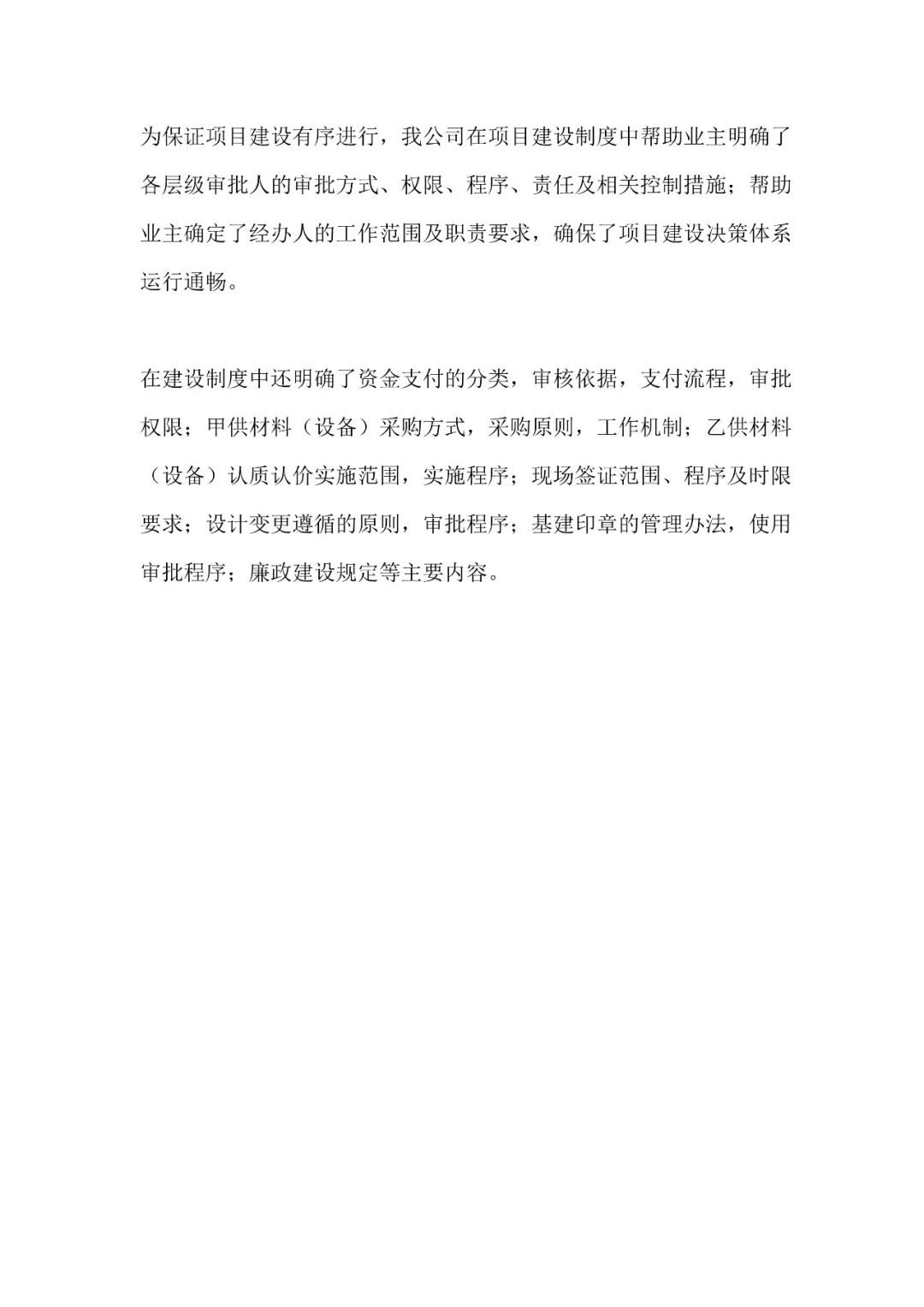 为保证项目建设有序进行，我公司在项目建设制度中帮助业主明确了各层级审批人的审批方式、权限、程序、责任及相关控制措施；帮助业主确定了经办人的工作范围及职责要求，确保了项目建设决策体系运行通畅。

在建设制度中还明确了资金支付的分类，审核依据，支付流程，审批权限；甲供材料（设备）采购方式，采购原则，工作机制；乙供材料（设备）认质认价实施范围，实施程序；现场签证范围、程序及时限要求；设计变更遵循的原则，审批程序；基建印章的管理办法，使用审批程序；廉政建设规定等主要内容。